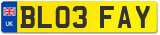 UK
BL03 FAY